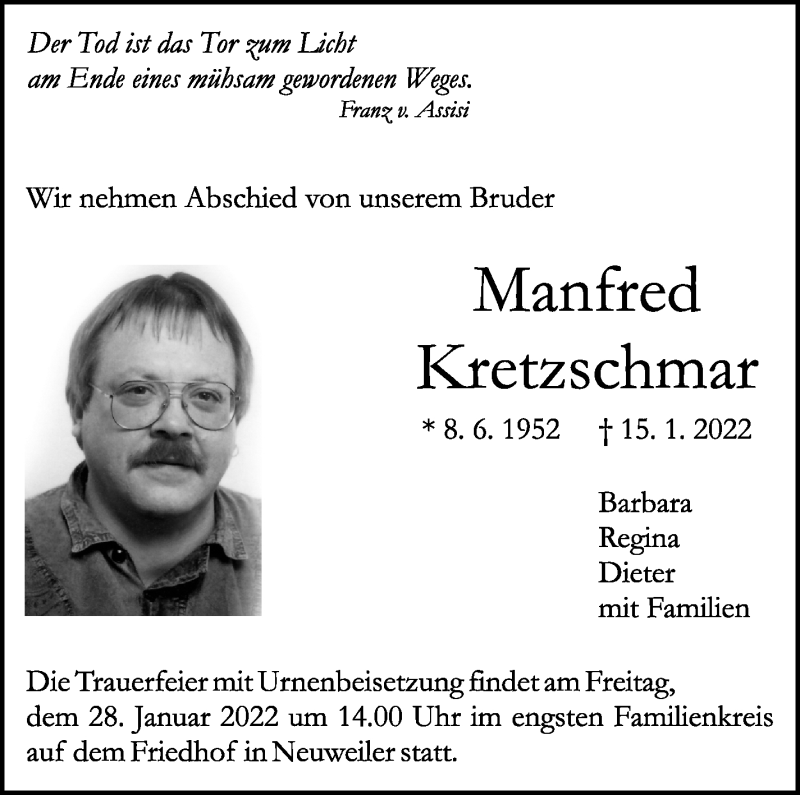 Der Tod ist das Tor zum Licht
am Ende eines mühsam gewordenen Weges.
Franz v. Assisi

Wir nehmen Abschied von unserem Bruder

Manfred
Kretzschmar

* 8. 6. 1952 † 15. 1. 2022

Barbara
Regina
Dieter
mit Familien

Die Trauerfeier mit Urnenbeisetzung findet am Freitag, dem 28. Januar 2022 um 14.00 Uhr im engsten Familienkreis auf dem Friedhof in Neuweiler statt.